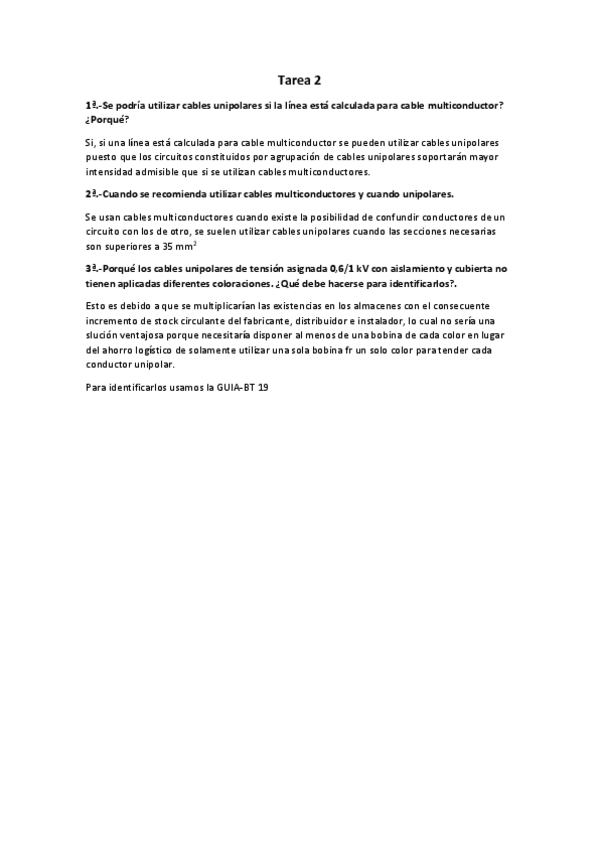 Tarea 2

1ª.-Se podría utilizar cables unipolares si la línea está calculada para cable multiconductor? ¿Porqué?

Si, si una línea está calculada para cable multiconductor se pueden utilizar cables unipolares puesto que los circuitos constituidos por agrupación de cables unipolares soportarán mayor intensidad admisible que si se utilizan cables multiconductores.

2ª.-Cuando se recomienda utilizar cables multiconductores y cuando unipolares.

Se usan cables multiconductores cuando existe la posibilidad de confundir conductores de un circuito con los de otro, se suelen utilizar cables unipolares cuando las secciones necesarias son superiores a 35 $mm^2$

3ª.-Porqué los cables unipolares de tensión asignada 0,6/1 kV con aislamiento y cubierta no tienen aplicadas diferentes coloraciones. ¿Qué debe hacerse para identificarlos?.

Esto es debido a que se multiplicarían las existencias en los almacenes con el consecuente incremento de stock circulante del fabricante, distribuidor e instalador, lo cual no sería una slución ventajosa porque necesitaría disponer al menos de una bobina de cada color en lugar del ahorro logístico de solamente utilizar una sola bobina fr un solo color para tender cada conductor unipolar.

Para identificarlos usamos la GUIA-BT 19